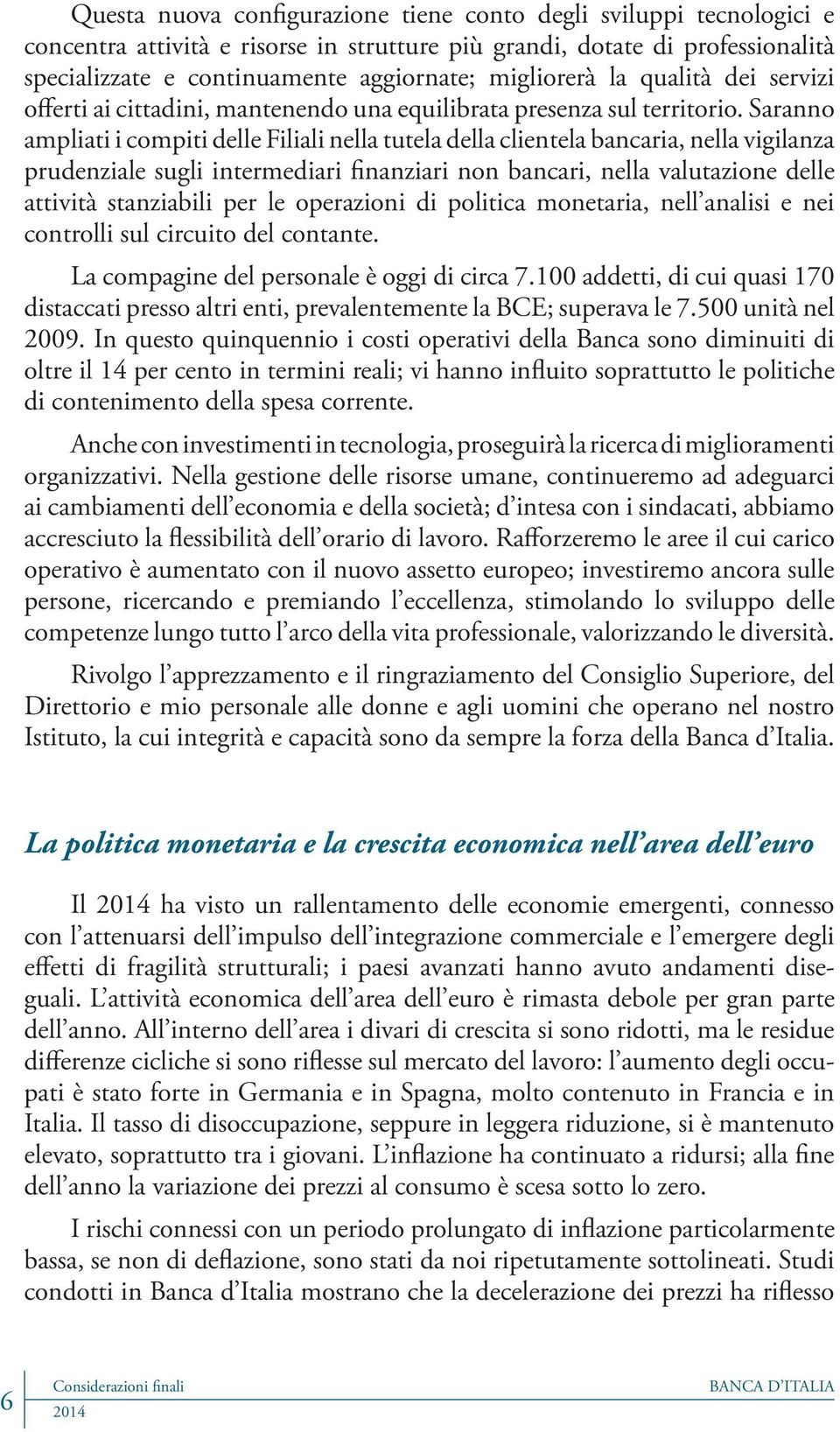 Questa nuova configurazione tiene conto degli sviluppi tecnologici e concentra attività e risorse in strutture più grandi, dotate di professionalità specializzate e continuamente aggiornate; migliorerà la qualità dei servizi offerti ai cittadini, mantenendo una equilibrata presenza sul territorio. Saranno ampliati i compiti delle Filiali nella tutela della clientela bancaria, nella vigilanza prudenziale sugli intermediari finanziari non bancari, nella valutazione delle attività stanziabili per le operazioni di politica monetaria, nell'analisi e nei controlli sul circuito del contante.

La compagine del personale è oggi di circa 7.100 addetti, di cui quasi 170 distaccati presso altri enti, prevalentemente la BCE; superava le 7.500 unità nel 2009. In questo quinquennio i costi operativi della Banca sono diminuiti di oltre il 14 per cento in termini reali; vi hanno influito soprattutto le politiche di contenimento della spesa corrente.

Anche con investimenti in tecnologia, proseguirà la ricerca di miglioramenti organizzativi. Nella gestione delle risorse umane, continueremo ad adeguarci ai cambiamenti dell'economia e della società; d'intesa con i sindacati, abbiamo accresciuto la flessibilità dell'orario di lavoro. Rafforzeremo le aree il cui carico operativo è aumentato con il nuovo assetto europeo; investiremo ancora sulle persone, ricercando e premiando l'eccellenza, stimolando lo sviluppo delle competenze lungo tutto l'arco della vita professionale, valorizzando le diversità.

Rivolgo l'apprezzamento e il ringraziamento del Consiglio Superiore, del Direttorio e mio personale alle donne e agli uomini che operano nel nostro Istituto, la cui integrità e capacità sono da sempre la forza della Banca d'Italia.

La politica monetaria e la crescita economica nell'area dell'euro

Il 2014 ha visto un rallentamento delle economie emergenti, connesso con l'attenuarsi dell'impulso dell'integrazione commerciale e l'emergere degli effetti di fragilità strutturali; i paesi avanzati hanno avuto andamenti diseguali. L'attività economica dell'area dell'euro è rimasta debole per gran parte dell'anno. All'interno dell'area i divari di crescita si sono ridotti, ma le residue differenze cicliche si sono riflesse sul mercato del lavoro: l'aumento degli occupati è stato forte in Germania e in Spagna, molto contenuto in Francia e in Italia. Il tasso di disoccupazione, seppure in leggera riduzione, si è mantenuto elevato, soprattutto tra i giovani. L'inflazione ha continuato a ridursi; alla fine dell'anno la variazione dei prezzi al consumo è scesa sotto lo zero.

I rischi connessi con un periodo prolungato di inflazione particolarmente bassa, se non di deflazione, sono stati da noi ripetutamente sottolineati. Studi condotti in Banca d'Italia mostrano che la decelerazione dei prezzi ha riflesso

6 Considerazioni finali 2014 BANCA D'ITALIA